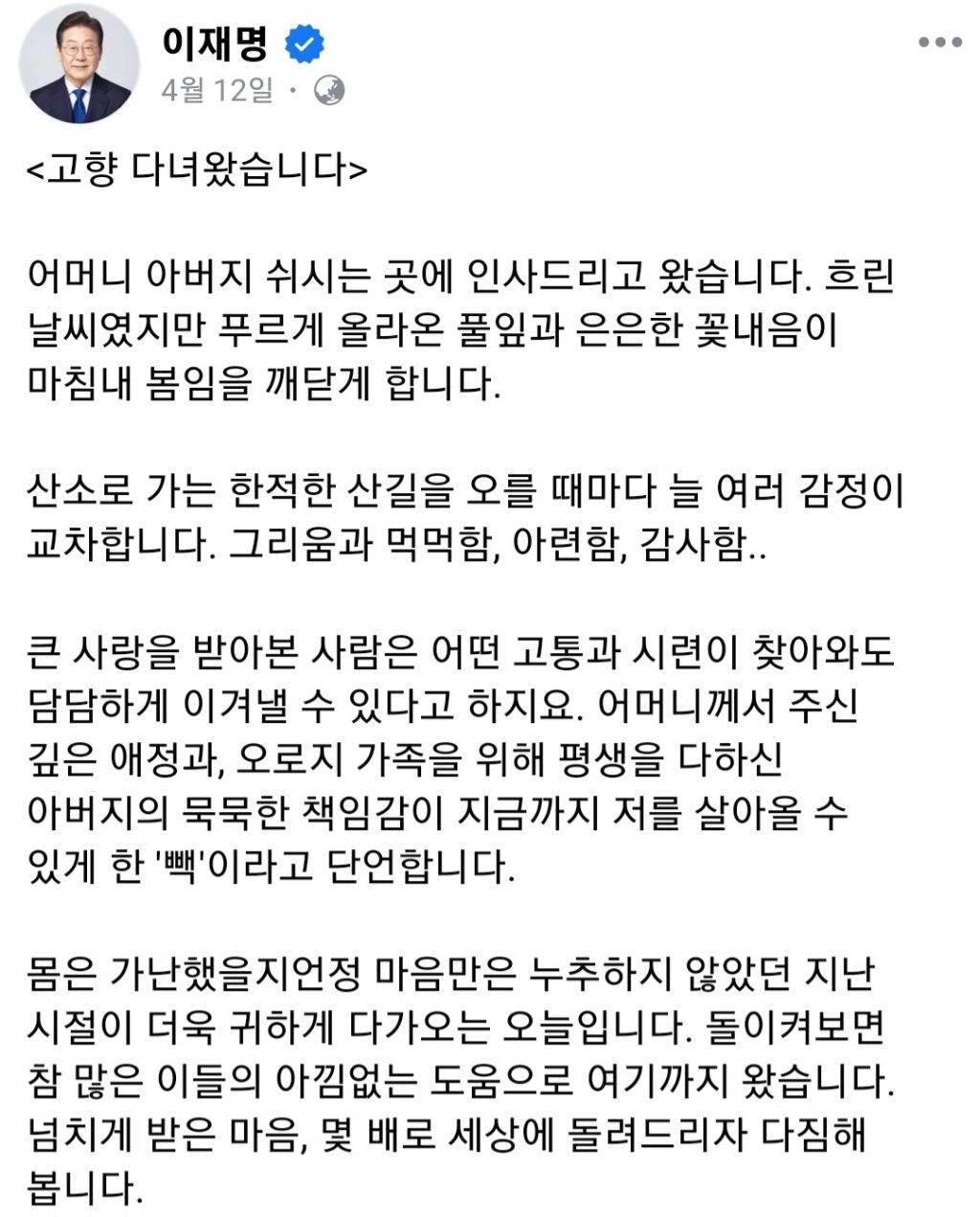 이재명
4월 12일 ·

<고향 다녀왔습니다>

어머니 아버지 쉬시는 곳에 인사드리고 왔습니다. 흐린 날씨였지만 푸르게 올라온 풀잎과 은은한 꽃내음이 마침내 봄임을 깨닫게 합니다.

산소로 가는 한적한 산길을 오를 때마다 늘 여러 감정이 교차합니다. 그리움과 먹먹함, 아련함, 감사함..

큰 사랑을 받아본 사람은 어떤 고통과 시련이 찾아와도 담담하게 이겨낼 수 있다고 하지요. 어머니께서 주신 깊은 애정과, 오로지 가족을 위해 평생을 다하신 아버지의 묵묵한 책임감이 지금까지 저를 살아올 수 있게 한 '빽'이라고 단언합니다.

몸은 가난했을지언정 마음만은 누추하지 않았던 지난 시절이 더욱 귀하게 다가오는 오늘입니다. 돌이켜보면 참 많은 이들의 아낌없는 도움으로 여기까지 왔습니다. 넘치게 받은 마음, 몇 배로 세상에 돌려드리자 다짐해 봅니다.